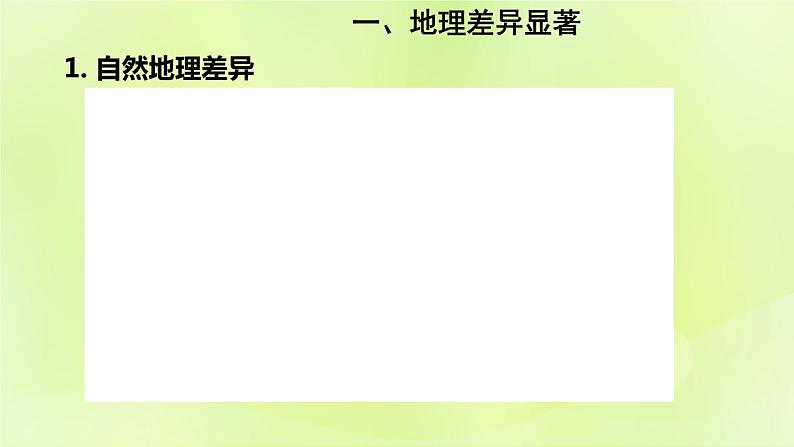 一、地理差异显著

1. 自然地理差异